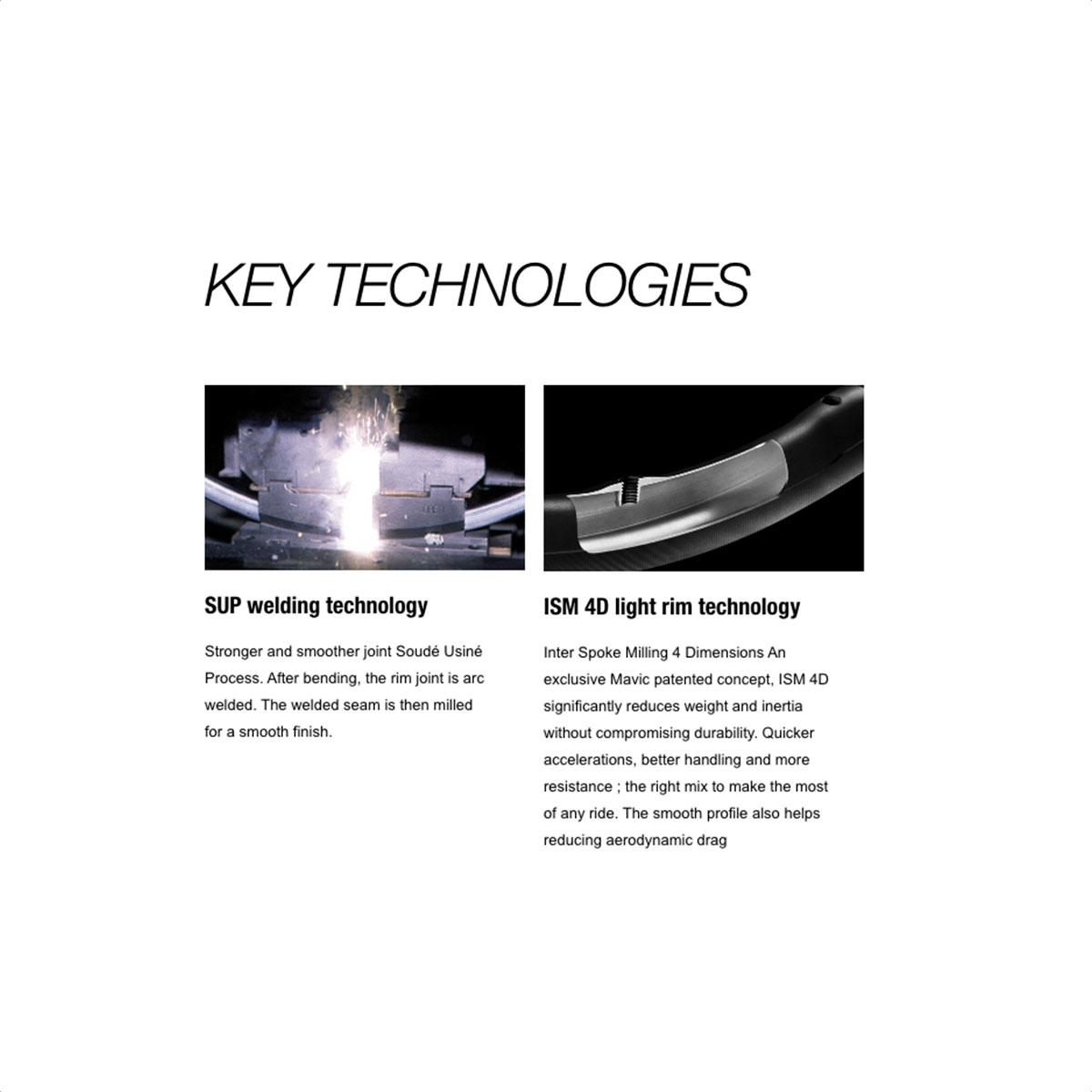 KEY TECHNOLOGIES

SUP welding technology

Stronger and smoother joint Soudé Usiné Process. After bending, the rim joint is arc welded. The welded seam is then milled for a smooth finish.

ISM 4D light rim technology

Inter Spoke Milling 4 Dimensions An exclusive Mavic patented concept, ISM 4D significantly reduces weight and inertia without compromising durability. Quicker accelerations, better handling and more resistance ; the right mix to make the most of any ride. The smooth profile also helps reducing aerodynamic drag